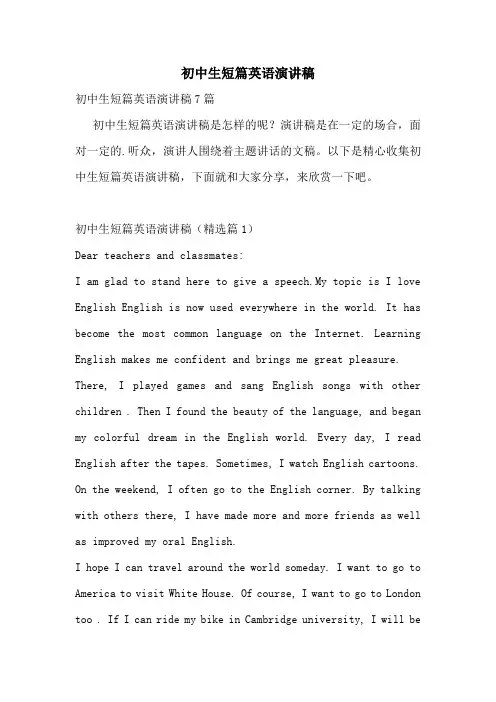 初中生短篇英语演讲稿

初中生短篇英语演讲稿7篇

初中生短篇英语演讲稿是怎样的呢？演讲稿是在一定的场合，面对一定的.听众，演讲人围绕着主题讲话的文稿。以下是精心收集初中生短篇英语演讲稿，下面就和大家分享，来欣赏一下吧。

初中生短篇英语演讲稿（精选篇1）

Dear teachers and classmates:

I am glad to stand here to give a speech.My topic is I love English English is now used everywhere in the world. It has become the most common language on the Internet. Learning English makes me confident and brings me great pleasure.

There, I played games and sang English songs with other children . Then I found the beauty of the language, and began my colorful dream in the English world. Every day, I read English after the tapes. Sometimes, I watch English cartoons. On the weekend, I often go to the English corner. By talking with others there, I have made more and more friends as well as improved my oral English.

I hope I can travel around the world someday. I want to go to America to visit White House. Of course, I want to go to London too . If I can ride my bike in Cambridge university, I will be